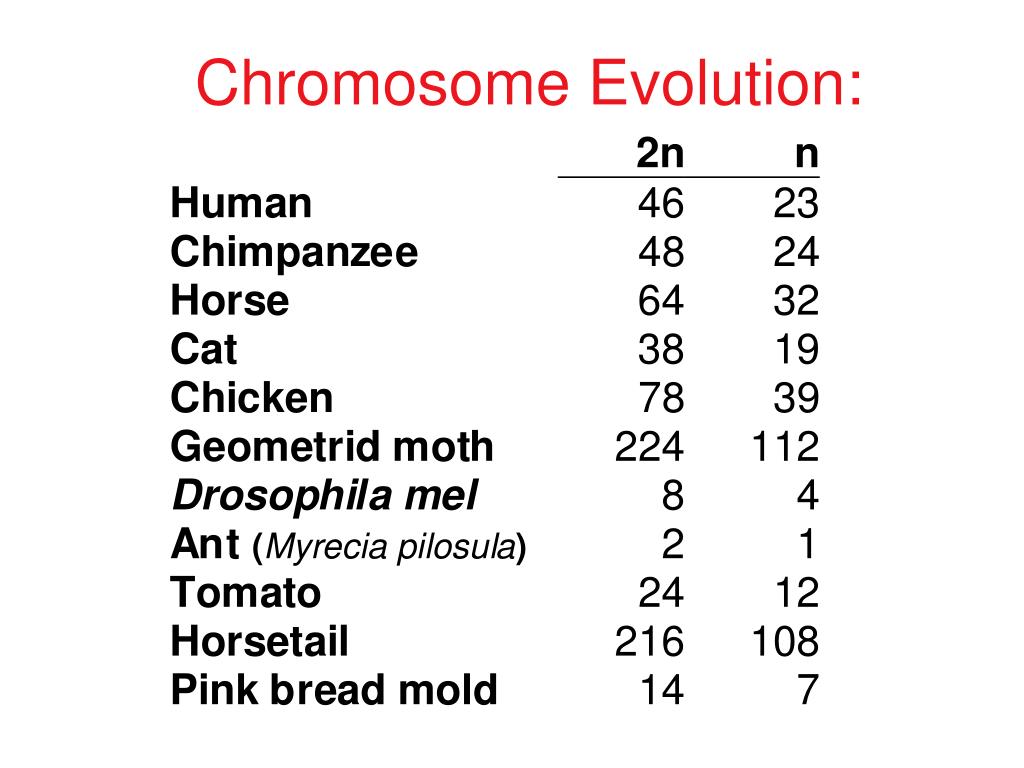 Chromosome Evolution:

| | 2n | n |
|---|---|---|
| Human | 46 | 23 |
| Chimpanzee | 48 | 24 |
| Horse | 64 | 32 |
| Cat | 38 | 19 |
| Chicken | 78 | 39 |
| Geometrid moth | 224 | 112 |
| Drosophila mel | 8 | 4 |
| Ant (Myrecia pilosula) | 2 | 1 |
| Tomato | 24 | 12 |
| Horsetail | 216 | 108 |
| Pink bread mold | 14 | 7 |